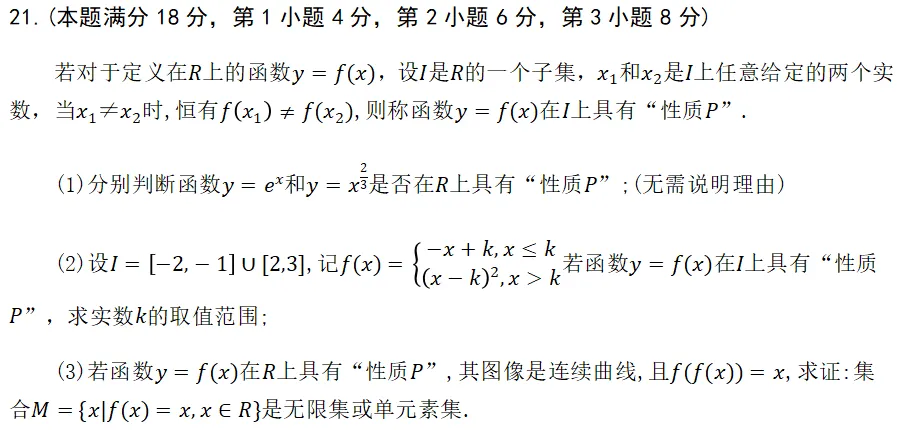 21.（本题满分 18 分，第 1 小题 4 分，第 2 小题 6 分，第 3 小题 8 分）

若对于定义在$R$上的函数$y=f(x)$，设$I$是$R$的一个子集，$x_1$和$x_2$是$I$上任意给定的两个实数，当$x_1 \neq x_2$时，恒有$f(x_1) \neq f(x_2)$，则称函数$y=f(x)$在$I$上具有“性质$P$”.

(1)分别判断函数$y=e^x$和$y=x^{\frac{2}{3}}$是否在$R$上具有“性质$P$”；(无需说明理由)

(2)设$I=[-2,-1]\cup[2,3]$，记$f(x)=\begin{cases}-x+k, x\leq k\\(x-k)^2, x>k\end{cases}$若函数$y=f(x)$在$I$上具有“性质$P$”，求实数$k$的取值范围；

(3)若函数$y=f(x)$在$R$上具有“性质$P$”，其图像是连续曲线，且$f(f(x))=x$，求证：集合$M=\{x|f(x)=x, x\in R\}$是无限集或单元素集.